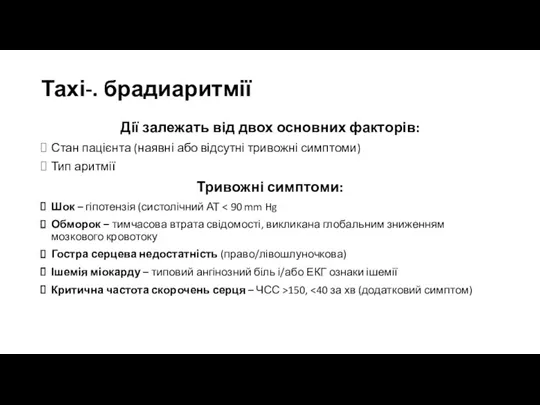 Тахі-. брадиаритмії

Дії залежать від двох основних факторів:

Стан пацієнта (наявні або відсутні тривожні симптоми)

Тип аритмії

Тривожні симптоми:

Шок – гіпотензія (систолічний АТ < 90 mm Hg

Обморок – тимчасова втрата свідомості, викликана глобальним зниженням мозкового кровотоку

Гостра серцева недостатність (право/лівошлуночкова)

Ішемія міокарду – типовий ангінозний біль і/або ЕКГ ознаки ішемії

Критична частота скорочень серця – ЧСС >150, <40 за хв (додатковий симптом)